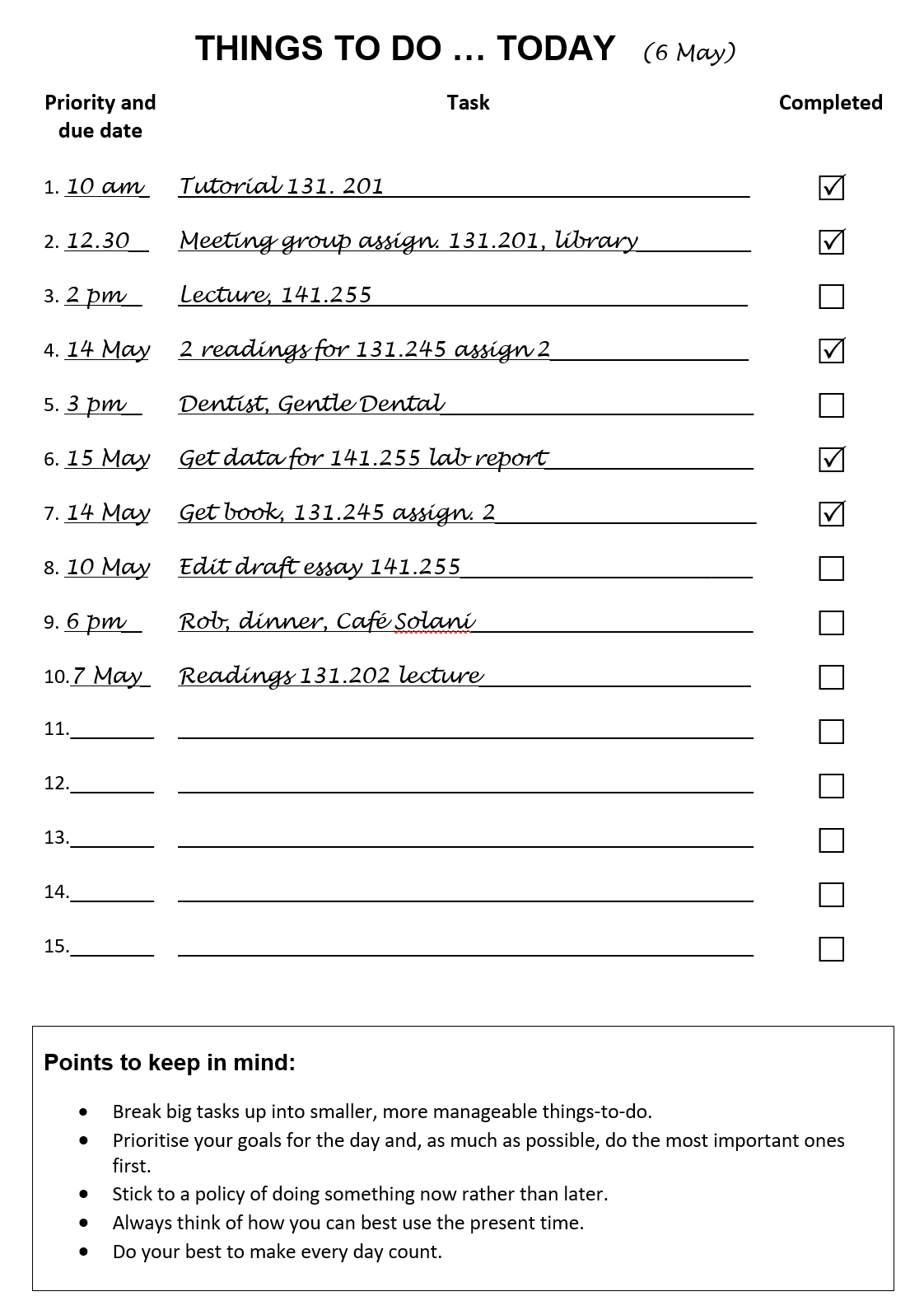 THINGS TO DO … TODAY (6 May)

| Priority and due date | Task | Completed |
|---|---|---|
| 1. 10 am | Tutorial 131. 201 | ☑ |
| 2. 12.30 | Meeting group assign. 131.201, library | ☑ |
| 3. 2 pm | Lecture, 141.255 | ☐ |
| 4. 14 May | 2 readings for 131.245 assign 2 | ☑ |
| 5. 3 pm | Dentist, Gentle Dental | ☐ |
| 6. 15 May | Get data for 141.255 lab report | ☑ |
| 7. 14 May | Get book, 131.245 assign. 2 | ☑ |
| 8. 10 May | Edit draft essay 141.255 | ☐ |
| 9. 6 pm | Rob, dinner, Café Solani | ☐ |
| 10. 7 May | Readings 131.202 lecture | ☐ |
| 11. | | ☐ |
| 12. | | ☐ |
| 13. | | ☐ |
| 14. | | ☐ |
| 15. | | ☐ |

Points to keep in mind:

• Break big tasks up into smaller, more manageable things-to-do.
• Prioritise your goals for the day and, as much as possible, do the most important ones first.
• Stick to a policy of doing something now rather than later.
• Always think of how you can best use the present time.
• Do your best to make every day count.